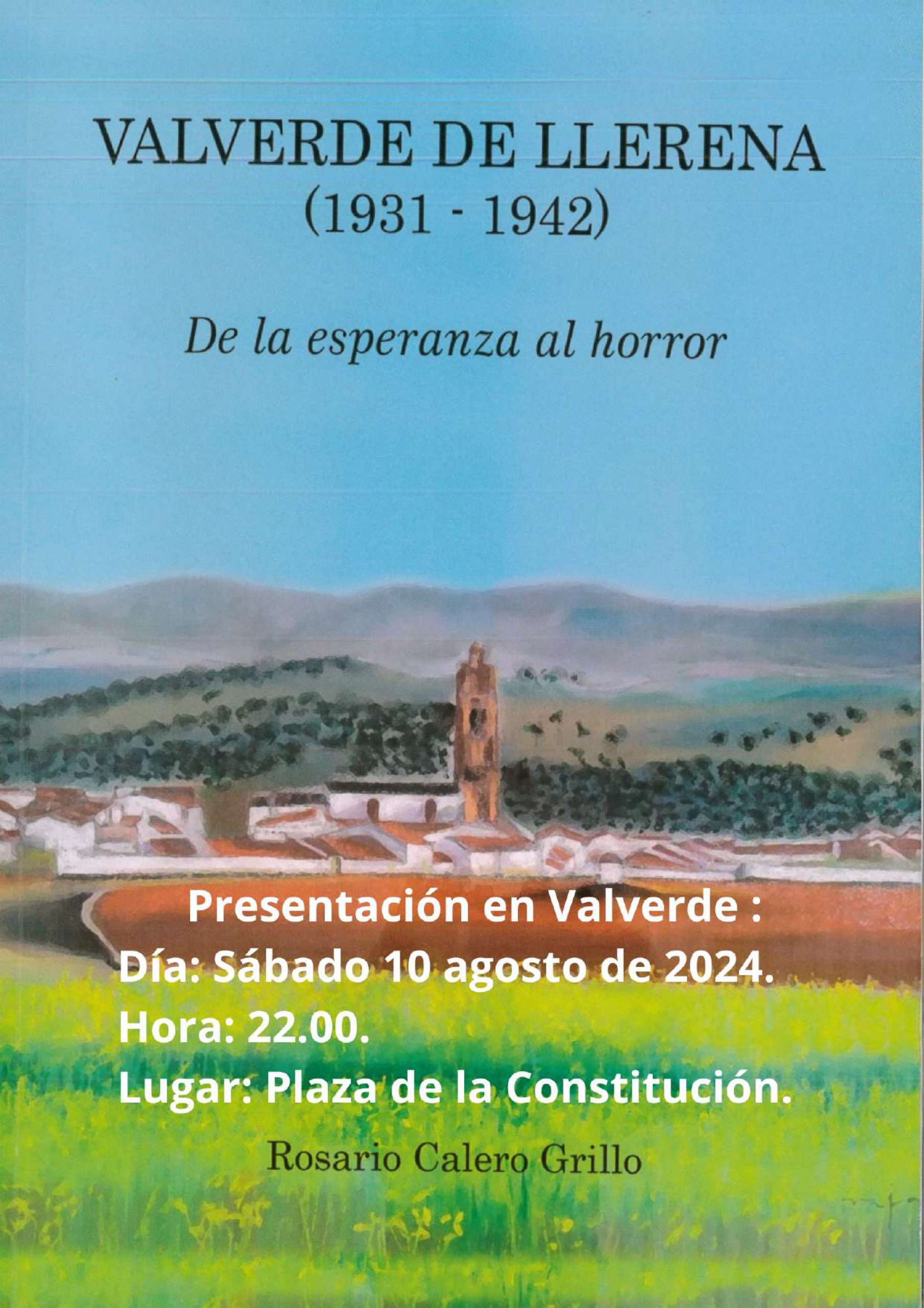 VALVERDE DE LLERENA
(1931 - 1942)

De la esperanza al horror

Presentación en Valverde :
Día: Sábado 10 agosto de 2024.
Hora: 22.00.
Lugar: Plaza de la Constitución.

Rosario Calero Grillo